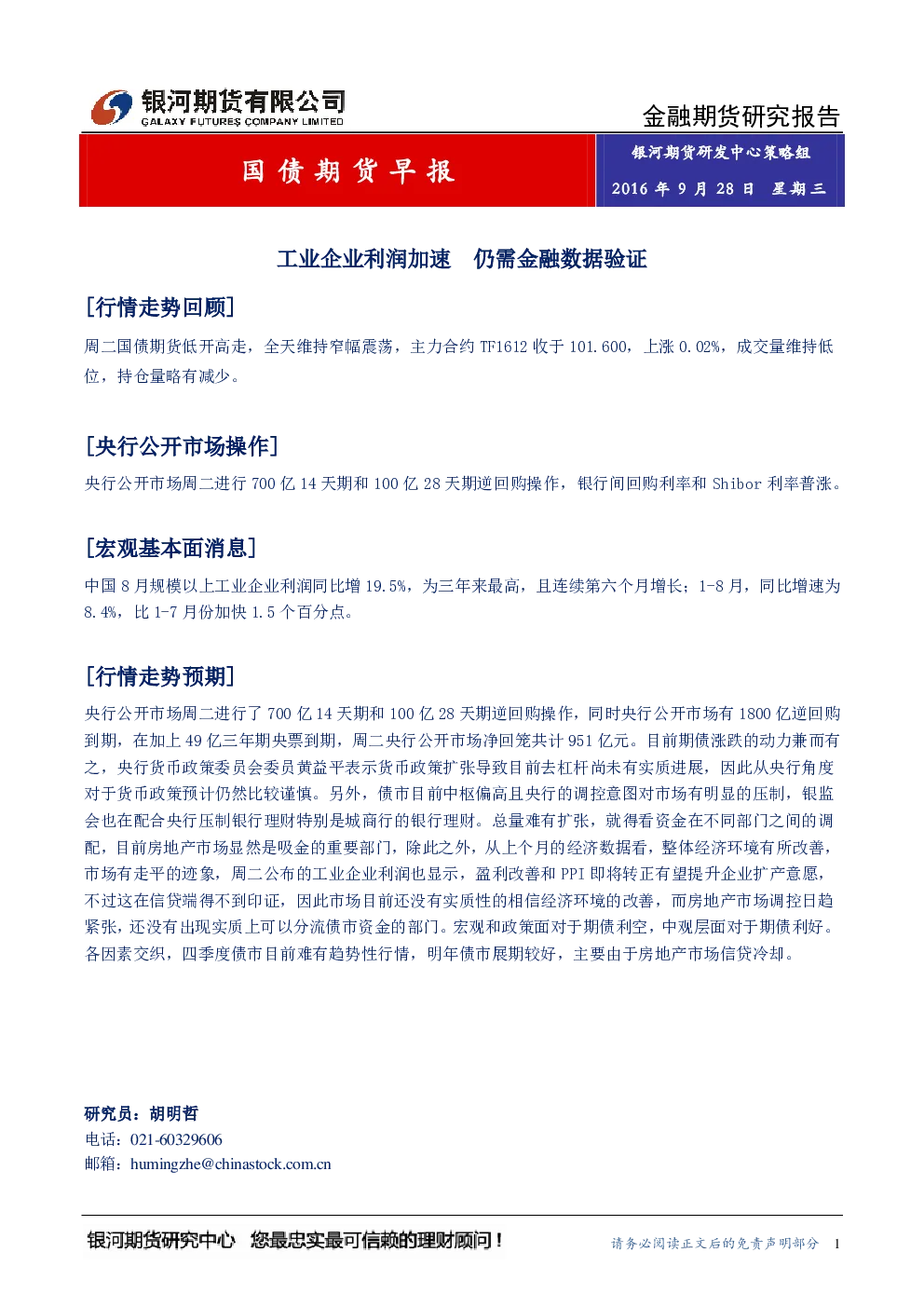 银河期货有限公司
GALAXY FUTURES COMPANY LIMITED

金融期货研究报告

国债期货早报

银河期货研发中心策略组

2016 年 9 月 28 日 星期三

工业企业利润加速 仍需金融数据验证

[行情走势回顾]

周二国债期货低开高走，全天维持窄幅震荡，主力合约 TF1612 收于 101.600，上涨 0.02%，成交量维持低位，持仓量略有减少。

[央行公开市场操作]

央行公开市场周二进行 700 亿 14 天期和 100 亿 28 天期逆回购操作，银行间回购利率和 Shibor 利率普涨。

[宏观基本面消息]

中国 8 月规模以上工业企业利润同比增 19.5%，为三年来最高，且连续第六个月增长；1-8 月，同比增速为 8.4%，比 1-7 月份加快 1.5 个百分点。

[行情走势预期]

央行公开市场周二进行了 700 亿 14 天期和 100 亿 28 天期逆回购操作，同时央行公开市场有 1800 亿逆回购到期，在加上 49 亿三年期央票到期，周二央行公开市场净回笼共计 951 亿元。目前期债涨跌的动力兼而有之，央行货币政策委员会委员黄益平表示货币政策扩张导致目前去杠杆尚未有实质进展，因此从央行角度对于货币政策预计仍然比较谨慎。另外，债市目前中枢偏高且央行的调控意图对市场有明显的压制，银监会也在配合央行压制银行理财特别是城商行的银行理财。总量难有扩张，就得看资金在不同部门之间的调配，目前房地产市场显然是吸金的重要部门，除此之外，从上个月的经济数据看，整体经济环境有所改善，市场有走平的迹象，周二公布的工业企业利润也显示，盈利改善和 PPI 即将转正有望提升企业扩产意愿，不过这在信贷端得不到印证，因此市场目前还没有实质性的相信经济环境的改善，而房地产市场调控日趋紧张，还没有出现实质上可以分流债市资金的部门。宏观和政策面对于期债利空，中观层面对于期债利好。各因素交织，四季度债市目前难有趋势性行情，明年债市展期较好，主要由于房地产市场信贷冷却。

研究员：胡明哲
电话：021-60329606
邮箱：humingzhe@chinastock.com.cn

银河期货研究中心 您最忠实最可信赖的理财顾问！

请务必阅读正文后的免责声明部分 1